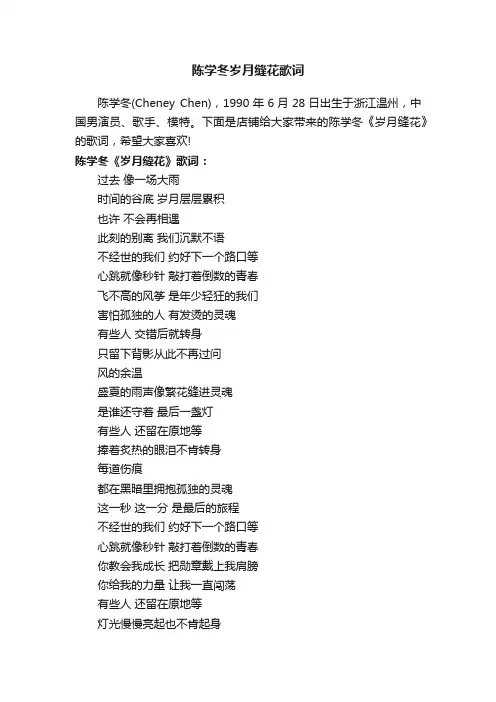 陈学冬岁月缝花歌词

陈学冬(Cheney Chen)，1990 年 6 月 28 日出生于浙江温州，中国男演员、歌手、模特。下面是店铺给大家带来的陈学冬《岁月缝花》的歌词，希望大家喜欢!

陈学冬《岁月缝花》歌词：

过去 像一场大雨
时间的谷底 岁月层层累积
也许 不会再相遇
此刻的别离 我们沉默不语
不经世的我们 约好下一个路口等
心跳就像秒针 敲打着倒数的青春
飞不高的风筝 是年少轻狂的我们
害怕孤独的人 有发烫的灵魂
有些人 交错后就转身
只留下背影从此不再过问
风的余温
盛夏的雨声像繁花缝进灵魂
是谁还守着 最后一盏灯
有些人 还留在原地等
捧着炙热的眼泪不肯转身
每道伤痕
都在黑暗里拥抱孤独的灵魂
这一秒 这一分 是最后的旅程
不经世的我们 约好下一个路口等
心跳就像秒针 敲打着倒数的青春
你教会我成长 把勋章戴上我肩膀
你给我的力量 让我一直闯荡
有些人 还留在原地等
灯光慢慢亮起也不肯起身